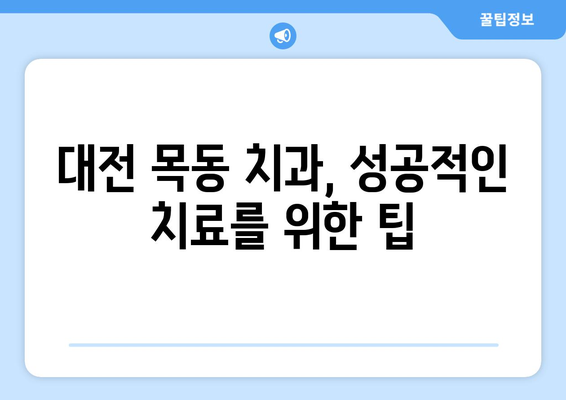 꿀팁정보

대전 목동 치과, 성공적인 치료를 위한 팁